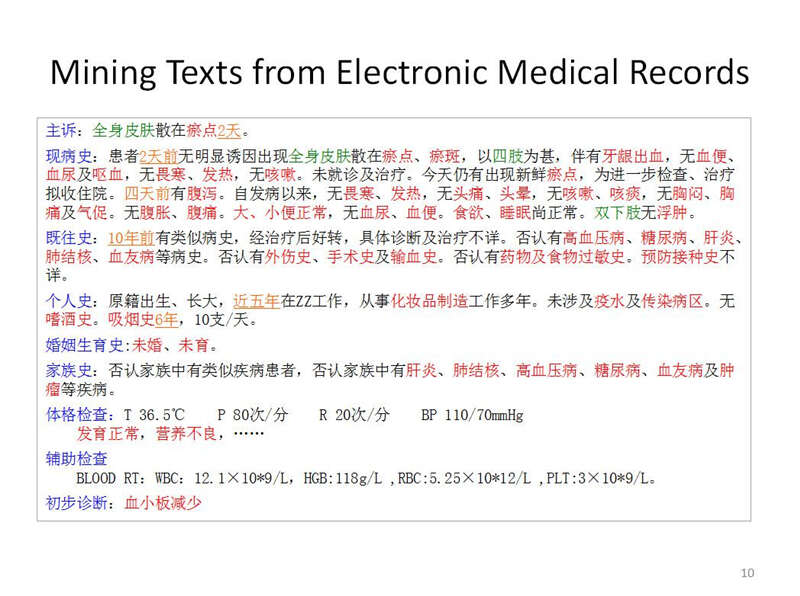 Mining Texts from Electronic Medical Records

主诉：全身皮肤散在瘀点2天。

现病史：患者2天前无明显诱因出现全身皮肤散在瘀点、瘀斑，以四肢为甚，伴有牙龈出血，无血便、血尿及呕血，无畏寒、发热，无咳嗽。未就诊及治疗。今天仍有出现新鲜瘀点，为进一步检查、治疗拟收住院。四天前有腹泻。自发病以来，无畏寒、发热，无头痛、头晕，无咳嗽、咳痰，无胸闷、胸痛及气促。无腹胀、腹痛。大、小便正常，无血尿、血便。食欲、睡眠尚正常。双下肢无浮肿。

既往史：10年前有类似病史，经治疗后好转，具体诊断及治疗不详。否认有高血压病、糖尿病、肝炎、肺结核、血友病等病史。否认有外伤史、手术史及输血史。否认有药物及食物过敏史。预防接种史不详。

个人史：原籍出生、长大，近五年在ZZ工作，从事化妆品制造工作多年。未涉及疫水及传染病区。无嗜酒史。吸烟史6年，10支/天。

婚姻生育史:未婚、未育。

家族史：否认家族中有类似疾病患者，否认家族中有肝炎、肺结核、高血压病、糖尿病、血友病及肿瘤等疾病。

体格检查：T 36.5℃ P 80次/分 R 20次/分 BP 110/70mmHg
发育正常，营养不良，……

辅助检查
BLOOD RT：WBC：12.1×10*9/L，HGB:118g/L ,RBC:5.25×10*12/L ,PLT:3×10*9/L。

初步诊断：血小板减少

10